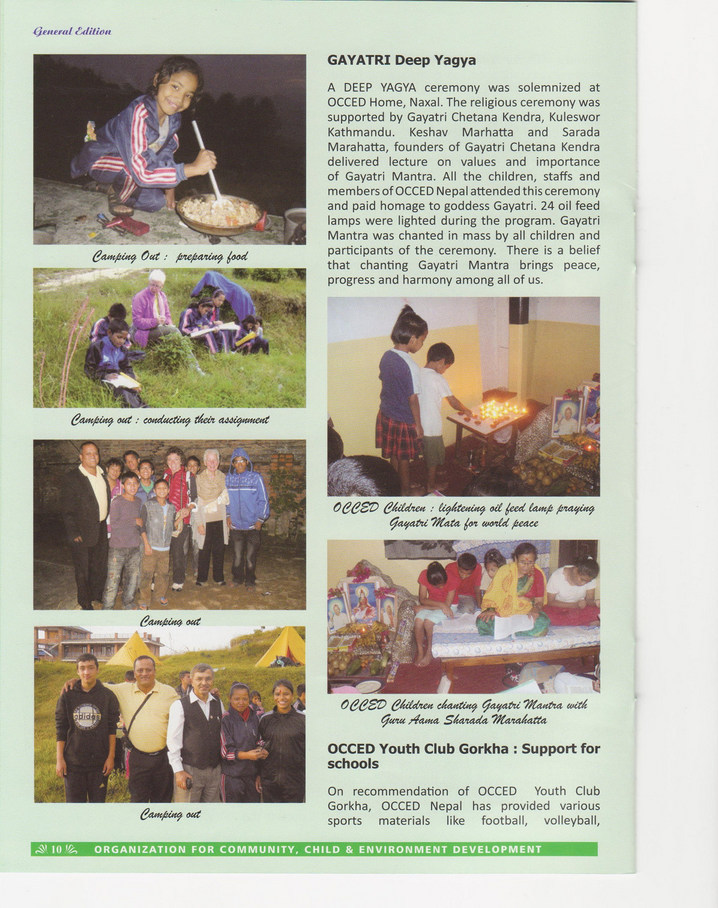 General Edition

Camping Out : preparing food

Camping out : conducting their assignment

Camping out

Camping out

GAYATRI Deep Yagya

A DEEP YAGYA ceremony was solemnized at OCCED Home, Naxal. The religious ceremony was supported by Gayatri Chetana Kendra, Kuleswor Kathmandu. Keshav Marhatta and Sarada Marahatta, founders of Gayatri Chetana Kendra delivered lecture on values and importance of Gayatri Mantra. All the children, staffs and members of OCCED Nepal attended this ceremony and paid homage to goddess Gayatri. 24 oil feed lamps were lighted during the program. Gayatri Mantra was chanted in mass by all children and participants of the ceremony. There is a belief that chanting Gayatri Mantra brings peace, progress and harmony among all of us.

OCCED Children : lightening oil feed lamp praying Gayatri Mata for world peace

OCCED Children chanting Gayatri Mantra with Guru Aama Sharada Marahatta

OCCED Youth Club Gorkha : Support for schools

On recommendation of OCCED Youth Club Gorkha, OCCED Nepal has provided various sports materials like football, volleyball,

10 ORGANIZATION FOR COMMUNITY, CHILD & ENVIRONMENT DEVELOPMENT